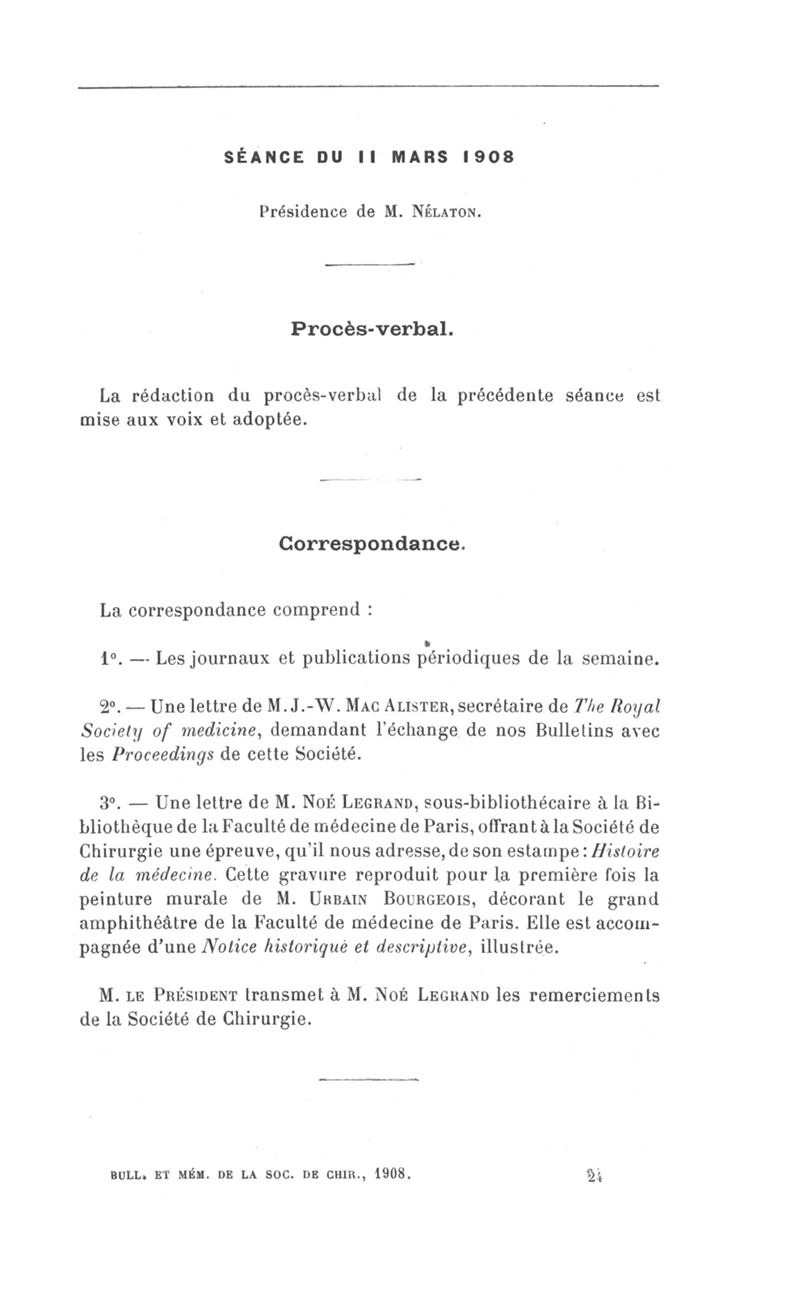 SÉANCE DU 11 MARS 1908

Présidence de M. Nélaton.

Procès-verbal.

La rédaction du procès-verbal de la précédente séance est mise aux voix et adoptée.

Correspondance.

La correspondance comprend :

1°. — Les journaux et publications périodiques de la semaine.

2°. — Une lettre de M. J.-W. Mac Alister, secrétaire de The Royal Society of medicine, demandant l'échange de nos Bulletins avec les Proceedings de cette Société.

3°. — Une lettre de M. Noé Legrand, sous-bibliothécaire à la Bibliothèque de la Faculté de médecine de Paris, offrant à la Société de Chirurgie une épreuve, qu'il nous adresse, de son estampe : Histoire de la médecine. Cette gravure reproduit pour la première fois la peinture murale de M. Urbain Bourgeois, décorant le grand amphithéâtre de la Faculté de médecine de Paris. Elle est accompagnée d'une Notice historique et descriptive, illustrée.

M. le Président transmet à M. Noé Legrand les remerciements de la Société de Chirurgie.

BULL. ET MÉM. DE LA SOC. DE CHIR., 1908. 24